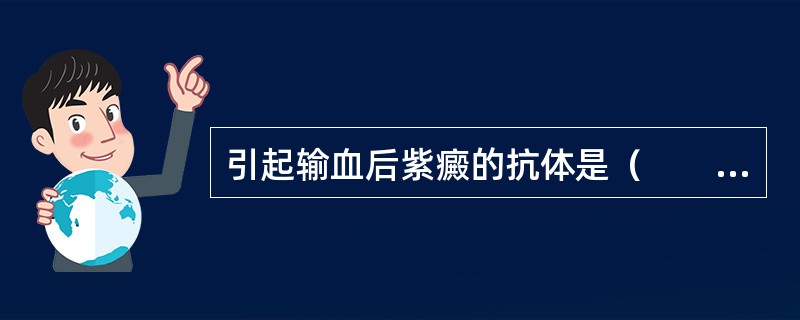 引起输血后紫癜的抗体是（ ...